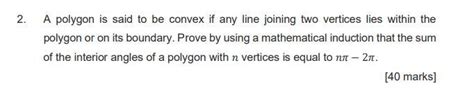 2. A polygon is said to be convex if any line joining two vertices lies within the polygon or on its boundary. Prove by using a mathematical induction that the sum of the interior angles of a polygon with $n$ vertices is equal to $n\pi - 2\pi$.

[40 marks]